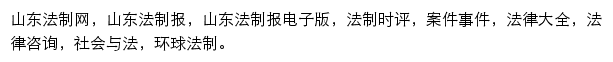 山东法制网，山东法制报，山东法制报电子版，法制时评，案件事件，法律大全，法律咨询，社会与法，环球法制。